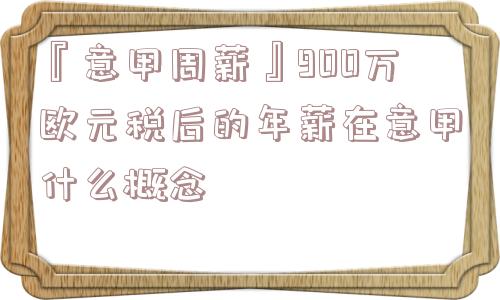 『意甲周薪』900万欧元税后的年薪在意甲什么概念